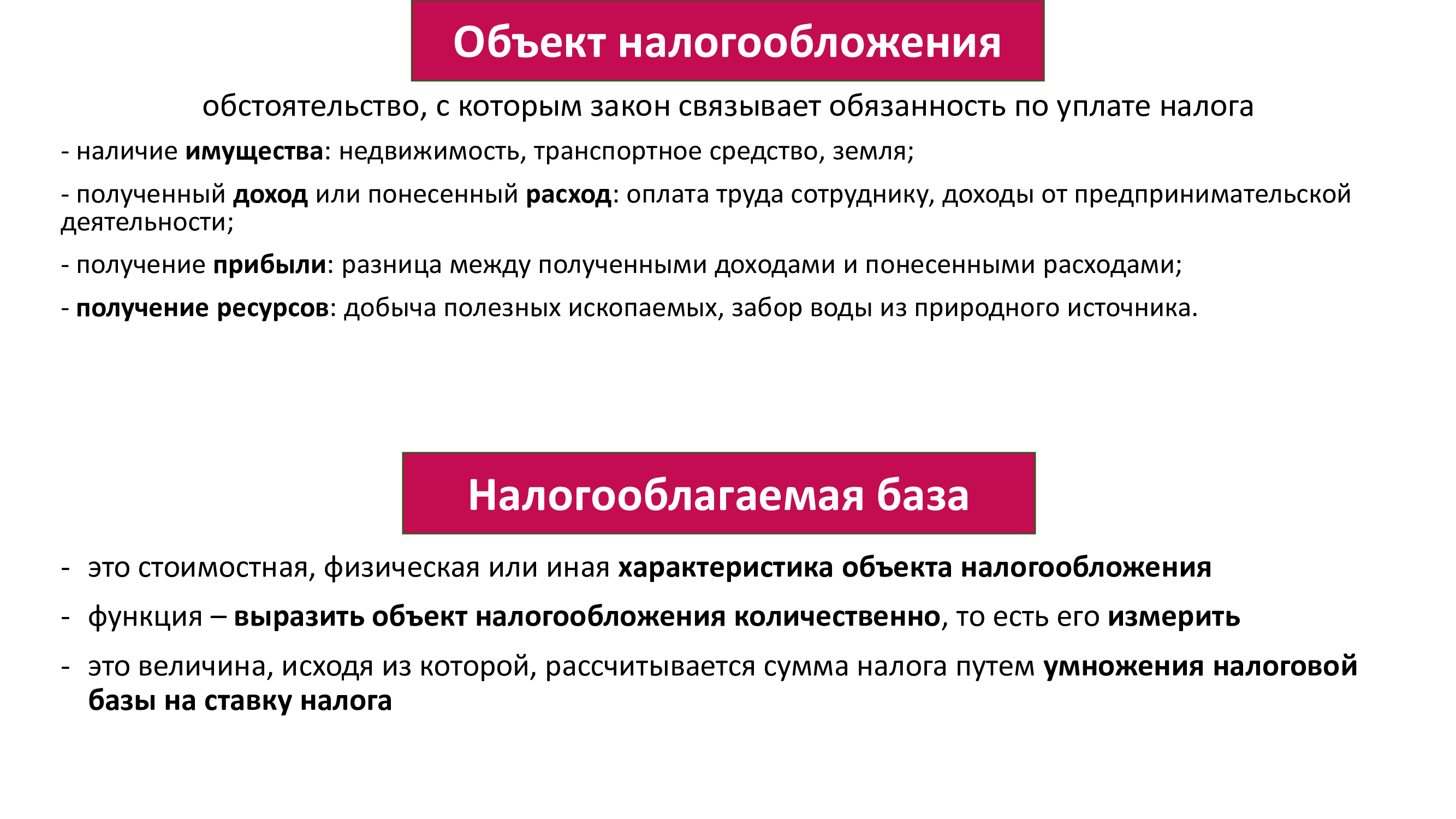 Объект налогообложения

обстоятельство, с которым закон связывает обязанность по уплате налога

- наличие имущества: недвижимость, транспортное средство, земля;

- полученный доход или понесенный расход: оплата труда сотруднику, доходы от предпринимательской деятельности;

- получение прибыли: разница между полученными доходами и понесенными расходами;

- получение ресурсов: добыча полезных ископаемых, забор воды из природного источника.

Налогооблагаемая база

- это стоимостная, физическая или иная характеристика объекта налогообложения

- функция – выразить объект налогообложения количественно, то есть его измерить

- это величина, исходя из которой, рассчитывается сумма налога путем умножения налоговой базы на ставку налога